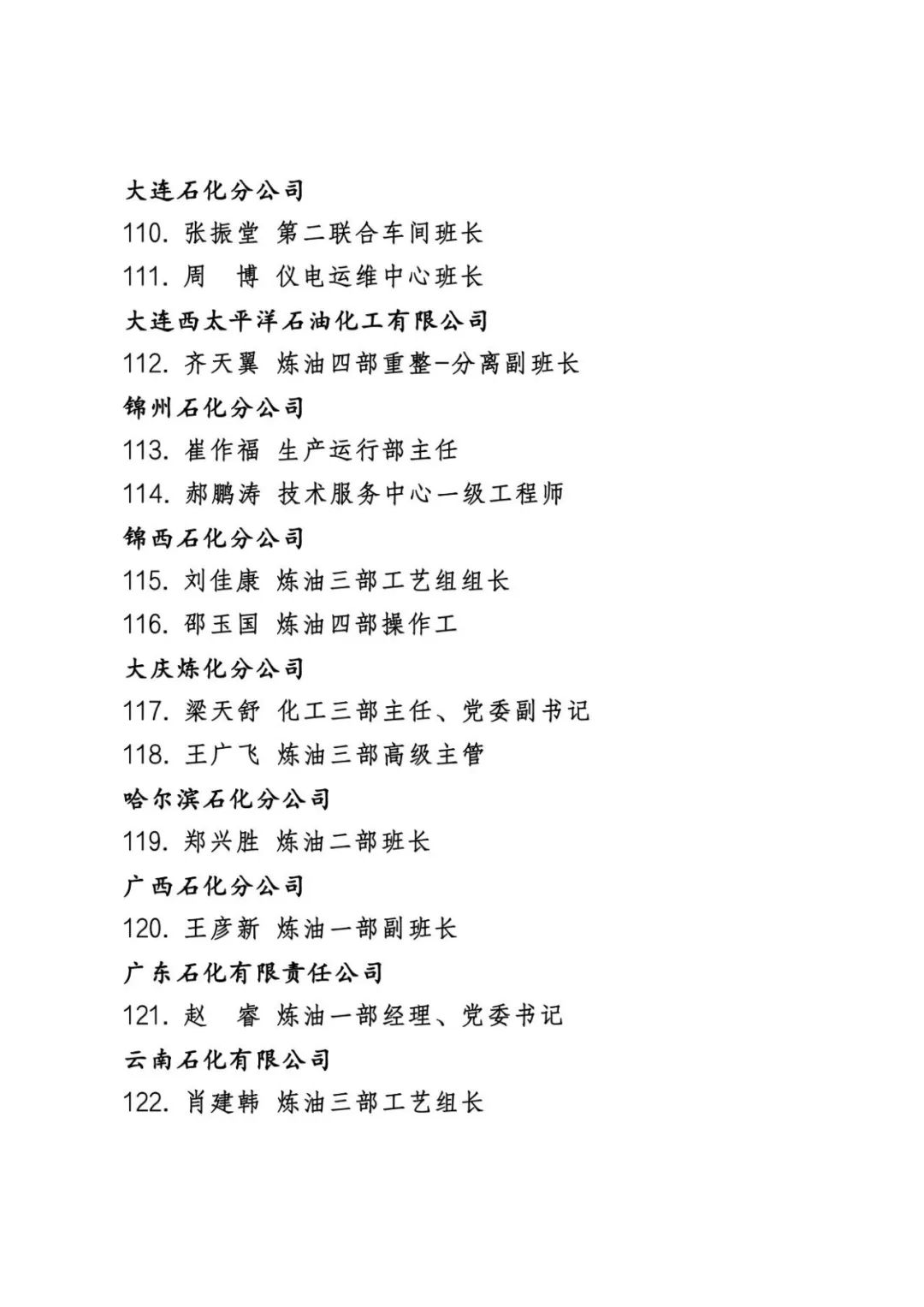 大连石化分公司

110. 张振堂 第二联合车间班长

111. 周 博 仪电运维中心班长

大连西太平洋石油化工有限公司

112. 齐天翼 炼油四部重整-分离副班长

锦州石化分公司

113. 崔作福 生产运行部主任

114. 郝鹏涛 技术服务中心一级工程师

锦西石化分公司

115. 刘佳康 炼油三部工艺组组长

116. 邵玉国 炼油四部操作工

大庆炼化分公司

117. 梁天舒 化工三部主任、党委副书记

118. 王广飞 炼油三部高级主管

哈尔滨石化分公司

119. 郑兴胜 炼油二部班长

广西石化分公司

120. 王彦新 炼油一部副班长

广东石化有限责任公司

121. 赵 睿 炼油一部经理、党委书记

云南石化有限公司

122. 肖建韩 炼油三部工艺组长